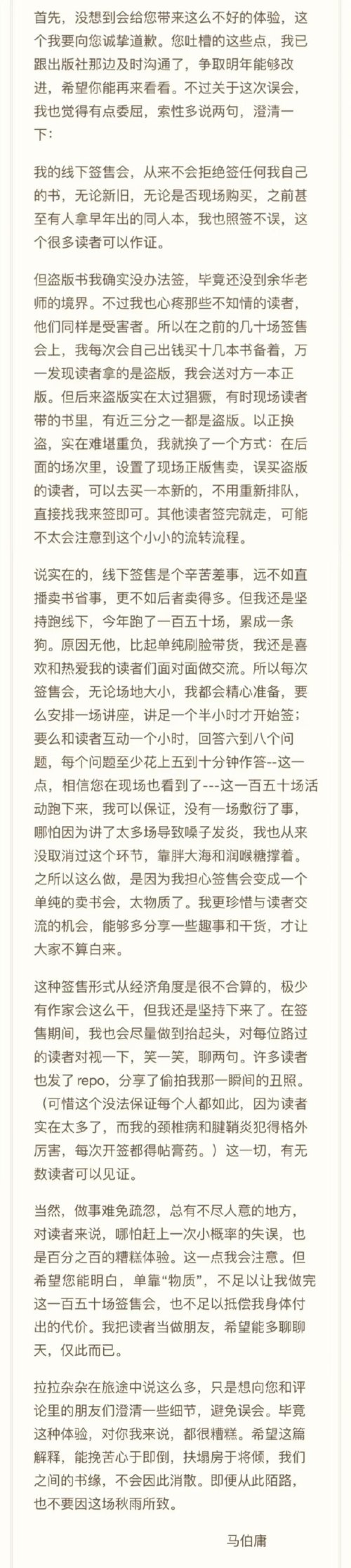 首先，没想到会给您带来这么不好的体验，这个我要向您诚挚道歉。您吐槽的这些点，我已跟出版社那边及时沟通了，争取明年能够改进，希望你能再来看看。不过关于这次误会，我也觉得有点委屈，索性多说两句，澄清一下：

我的线下签售会，从来不会拒绝签任何我自己的书，无论新旧，无论是否现场购买，之前甚至有人拿早年出的同人本，我也照签不误，这个很多读者可以作证。

但盗版书我确实没办法签，毕竟还没到余华老师的境界。不过我也心疼那些不知情的读者，他们同样是受害者。所以在之前的几十场签售会上，我每次会自己出钱买十几本书备着，万一发现读者拿的是盗版，我会送对方一本正版。但后来盗版实在太过猖獗，有时现场读者带的书里，有近三分之一都是盗版。以正换盗，实在难堪重负，我就换了一个方式：在后面的场次里，设置了现场正版售卖，误买盗版的读者，可以去买一本新的，不用重新排队，直接找我来签即可。其他读者签完就走，可能不太会注意到这个小小的流转流程。

说实在的，线下签售是个辛苦差事，远不如直播卖书省事，更不如后者卖得多。但我还是坚持跑线下，今年跑了一百五十场，累成一条狗。原因无他，比起单纯刷脸带货，我还是喜欢和热爱我的读者们面对面做交流。所以每次签售会，无论场地大小，我都会精心准备，要么安排一场讲座，讲足一个半小时才开始签；要么和读者互动一个小时，回答六到八个问题，每个问题至少花上五到十分钟作答--这一点，相信您在现场也看到了---这一百五十场活动跑下来，我可以保证，没有一场敷衍了事，哪怕因为讲了太多场导致嗓子发炎，我也从来没取消过这个环节，靠胖大海和润喉糖撑着。之所以这么做，是因为我担心签售会变成一个单纯的卖书会，太物质了。我更珍惜与读者交流的机会，能够多分享一些趣事和干货，才让大家不算白来。

这种签售形式从经济角度是很不合算的，极少有作家会这么干，但我还是坚持下来了。在签售期间，我也会尽量做到抬起头，对每位路过的读者对视一下，笑一笑，聊两句。许多读者也发了 repo，分享了偷拍我那一瞬间的丑照。（可惜这个没法保证每个人都如此，因为读者实在太多了，而我的颈椎病和腱鞘炎犯得格外厉害，每次开签都得帖膏药。）这一切，有无数读者可以见证。

当然，做事难免疏忽，总有不尽人意的地方，对读者来说，哪怕赶上一次小概率的失误，也是百分之百的糟糕体验。这一点我会注意。但希望您能明白，单靠“物质”，不足以让我做完这一百五十场签售会，也不足以抵偿我身体付出的代价。我把读者当做朋友，希望能多聊聊天，仅此而已。

拉拉杂杂在旅途中说这么多，只是想向您和评论里的朋友们澄清一些细节，避免误会。毕竟这种体验，对你我来说，都很糟糕。希望这篇解释，能挽苦心于即倒，扶塌房于将倾，我们之间的书缘，不会因此消散。即便从此陌路，也不要因这场秋雨所致。

马伯庸